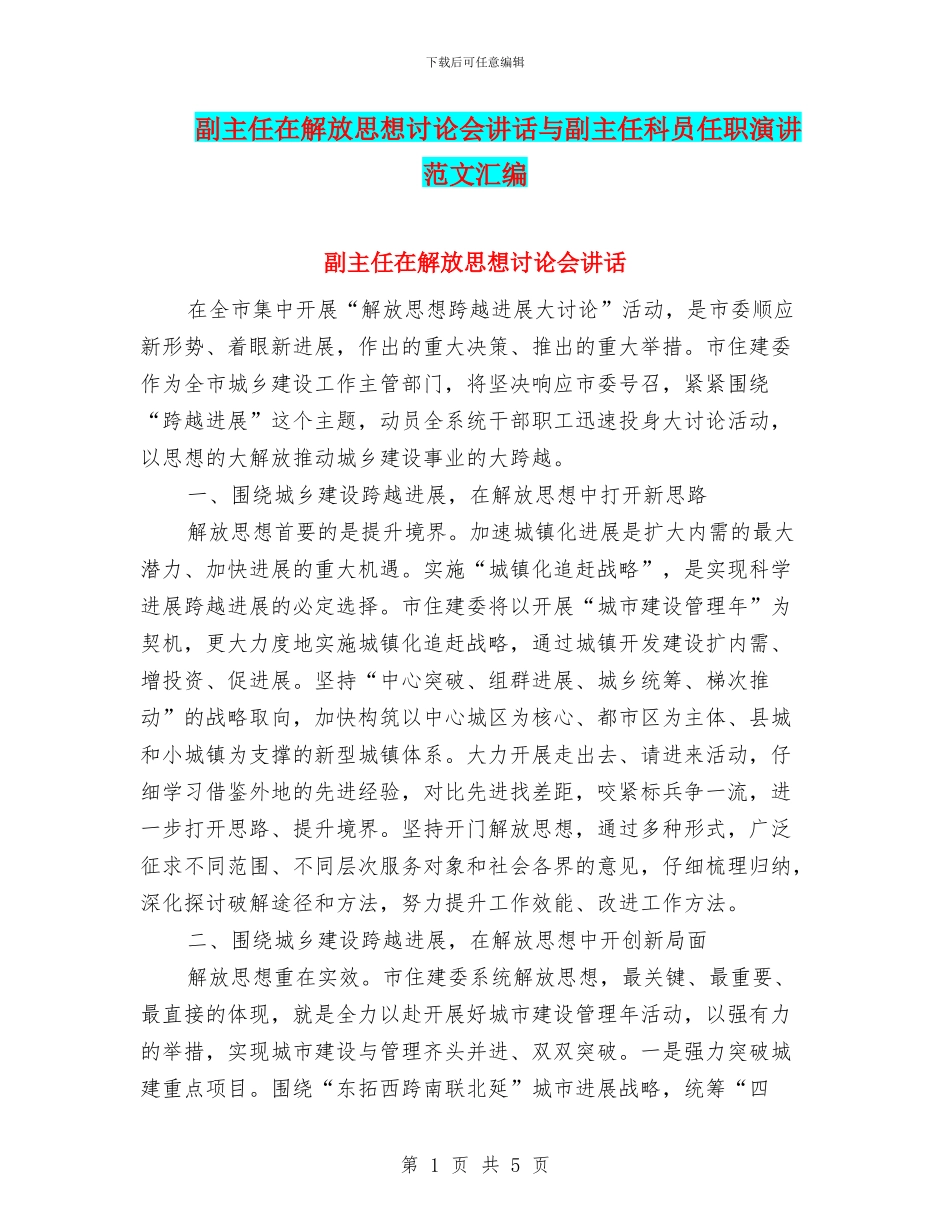 下载后可任意编辑

副主任在解放思想讨论会讲话与副主任科员任职演讲范文汇编

副主任在解放思想讨论会讲话

在全市集中开展“解放思想跨越进展大讨论”活动，是市委顺应新形势、着眼新进展，作出的重大决策、推出的重大举措。市住建委作为全市城乡建设工作主管部门，将坚决响应市委号召，紧紧围绕“跨越进展”这个主题，动员全系统干部职工迅速投身大讨论活动，以思想的大解放推动城乡建设事业的大跨越。

一、围绕城乡建设跨越进展，在解放思想中打开新思路

解放思想首要的是提升境界。加速城镇化进展是扩大内需的最大潜力、加快进展的重大机遇。实施“城镇化追赶战略”，是实现科学进展跨越进展的必定选择。市住建委将以开展“城市建设管理年”为契机，更大力度地实施城镇化追赶战略，通过城镇开发建设扩内需、增投资、促进展。坚持“中心突破、组群进展、城乡统筹、梯次推动”的战略取向，加快构筑以中心城区为核心、都市区为主体、县城和小城镇为支撑的新型城镇体系。大力开展走出去、请进来活动，仔细学习借鉴外地的先进经验，对比先进找差距，咬紧标兵争一流，进一步打开思路、提升境界。坚持开门解放思想，通过多种形式，广泛征求不同范围、不同层次服务对象和社会各界的意见，仔细梳理归纳，深化探讨破解途径和方法，努力提升工作效能、改进工作方法。

二、围绕城乡建设跨越进展，在解放思想中开创新局面

解放思想重在实效。市住建委系统解放思想，最关键、最重要、最直接的体现，就是全力以赴开展好城市建设管理年活动，以强有力的举措，实现城市建设与管理齐头并进、双双突破。一是强力突破城建重点项目。围绕“东拓西跨南联北延”城市进展战略，统筹“四

第 1 页 共 5 页